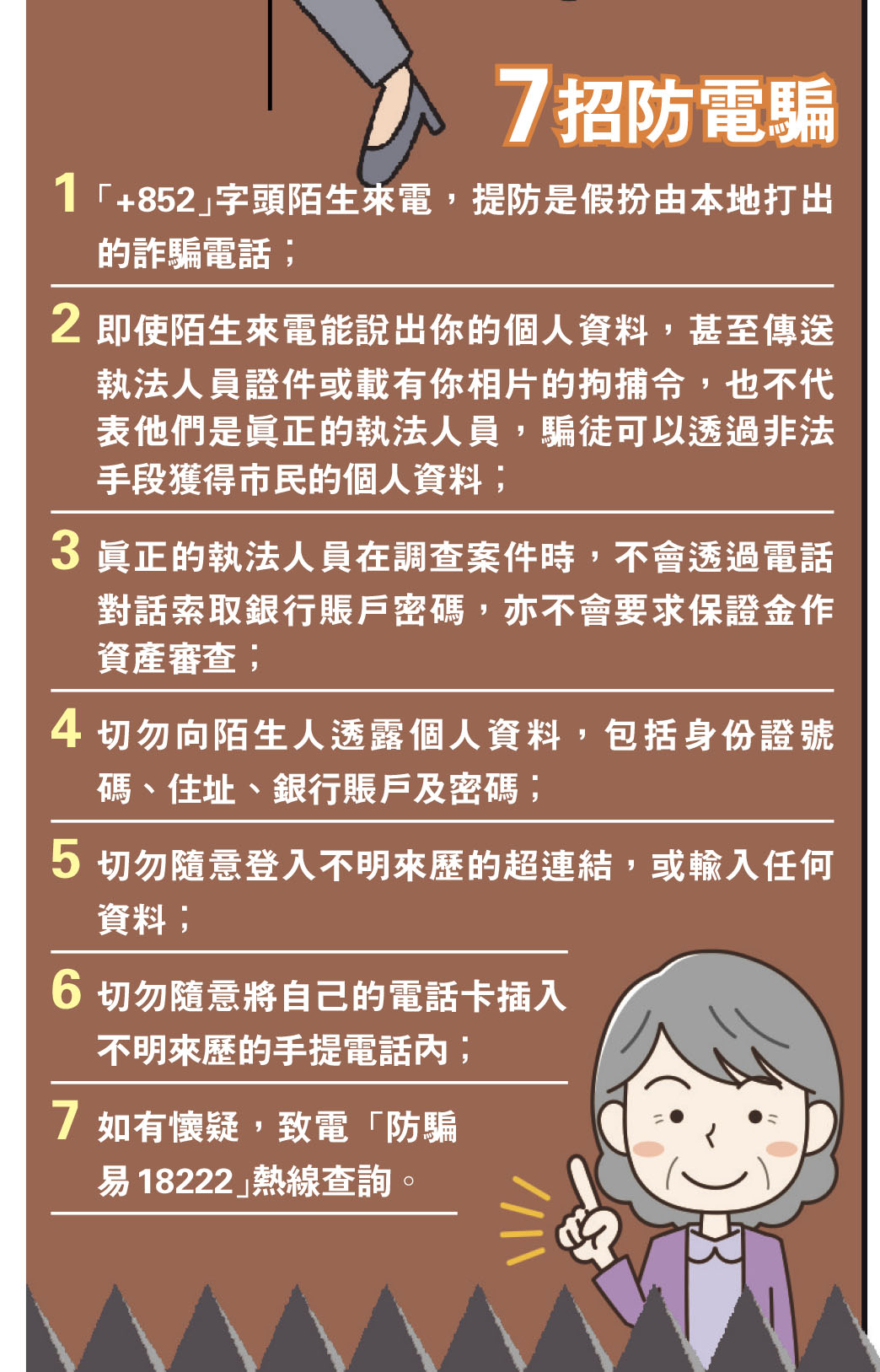 7招防電騙

1 「+852」字頭陌生來電，提防是假扮由本地打出的詐騙電話；

2 即使陌生來電能說出你的個人資料，甚至傳送執法人員證件或載有你相片的拘捕令，也不代表他們是真正的執法人員，騙徒可以透過非法手段獲得市民的個人資料；

3 真正的執法人員在調查案件時，不會透過電話對話索取銀行賬戶密碼，亦不會要求保證金作資產審查；

4 切勿向陌生人透露個人資料，包括身份證號碼、住址、銀行賬戶及密碼；

5 切勿隨意登入不明來歷的超連結，或輸入任何資料；

6 切勿隨意將自己的電話卡插入不明來歷的手提電話內；

7 如有懷疑，致電「防騙易18222」熱線查詢。